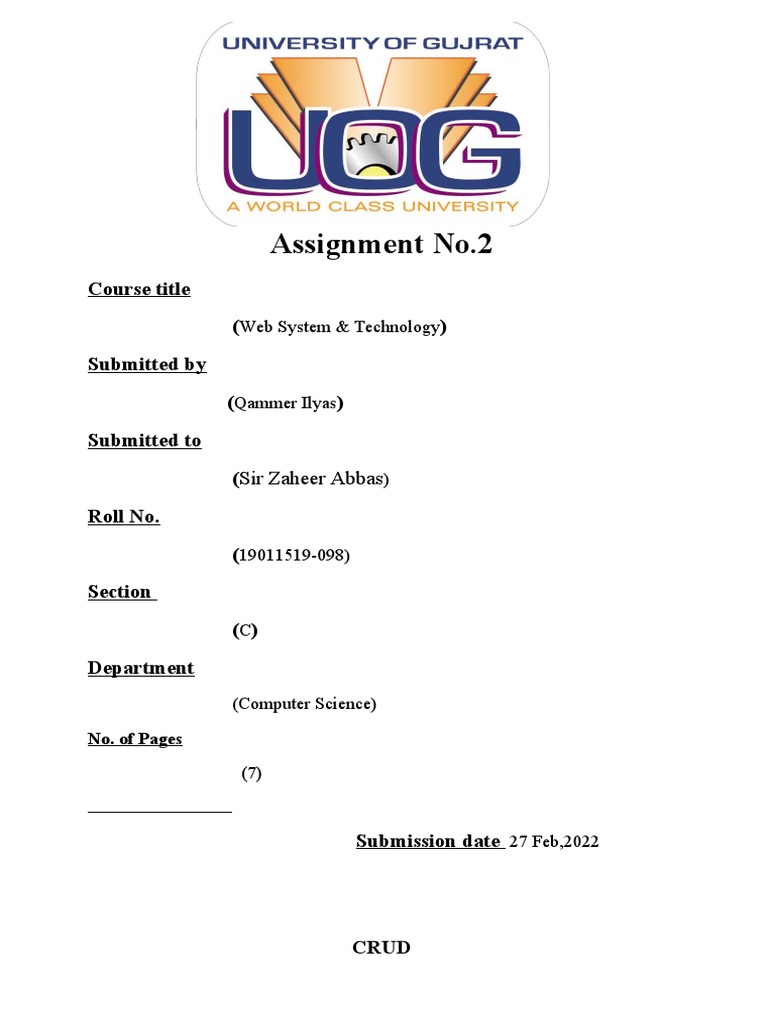 UNIVERSITY OF GUJRAT
UOG
A WORLD CLASS UNIVERSITY

Assignment No.2

Course title

(Web System & Technology)

Submitted by

(Qammer Ilyas)

Submitted to

(Sir Zaheer Abbas)

Roll No.

(19011519-098)

Section

(C)

Department

(Computer Science)

No. of Pages

(7)

Submission date 27 Feb,2022

CRUD